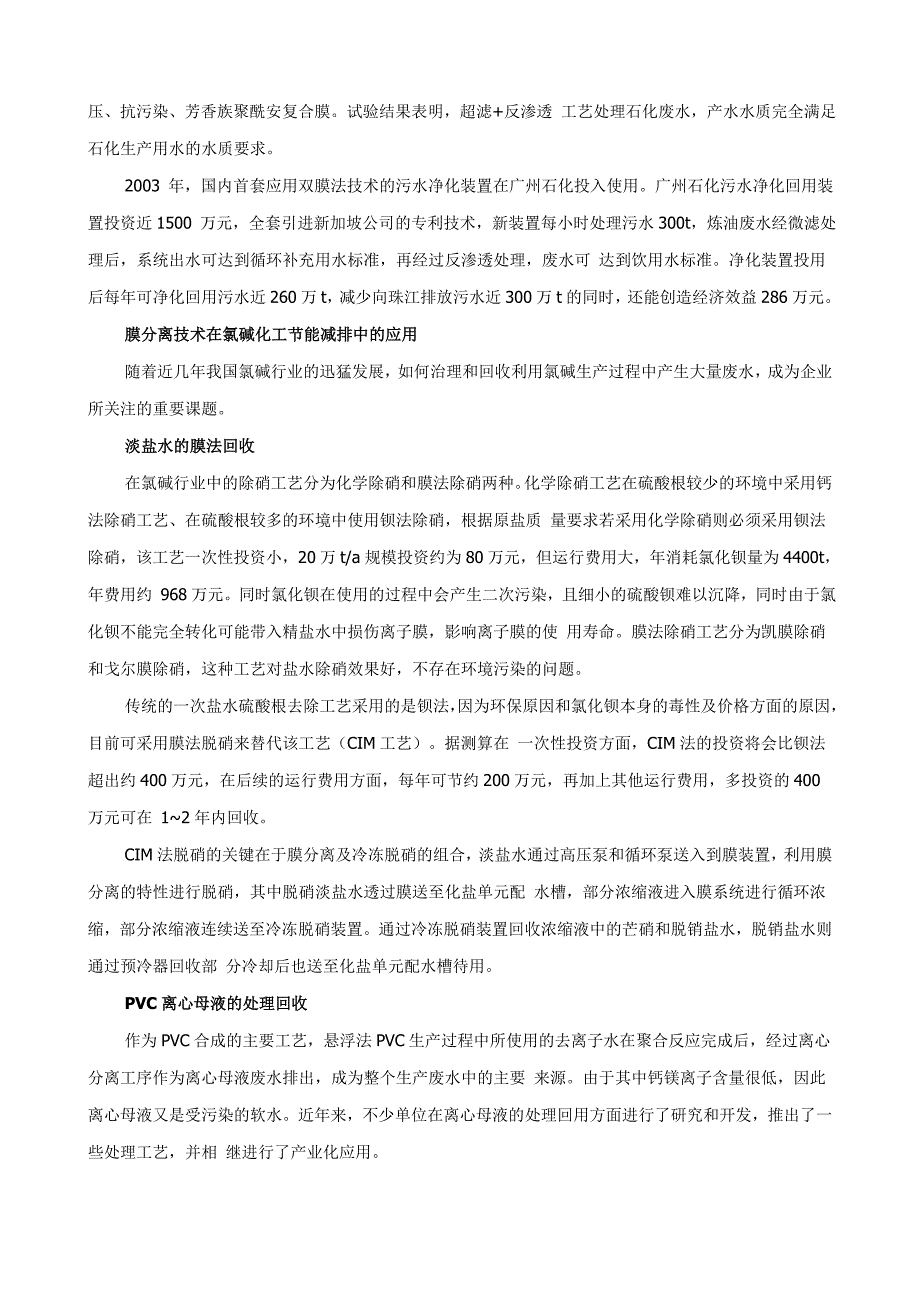 压、抗污染、芳香族聚酰安复合膜。试验结果表明，超滤+反渗透 工艺处理石化废水，产水水质完全满足石化生产用水的水质要求。

2003 年，国内首套应用双膜法技术的污水净化装置在广州石化投入使用。广州石化污水净化回用装置投资近 1500 万元，全套引进新加坡公司的专利技术，新装置每小时处理污水 300t，炼油废水经微滤处理后，系统出水可达到循环补充用水标准，再经过反渗透处理，废水可 达到饮用水标准。净化装置投用后每年可净化回用污水近 260 万 t，减少向珠江排放污水近 300 万 t 的同时，还能创造经济效益 286 万元。

膜分离技术在氯碱化工节能减排中的应用

随着近几年我国氯碱行业的迅猛发展，如何治理和回收利用氯碱生产过程中产生大量废水，成为企业所关注的重要课题。

淡盐水的膜法回收

在氯碱行业中的除硝工艺分为化学除硝和膜法除硝两种。化学除硝工艺在硫酸根较少的环境中采用钙法除硝工艺、在硫酸根较多的环境中使用钡法除硝，根据原盐质 量要求若采用化学除硝则必须采用钡法除硝，该工艺一次性投资小，20 万 t/a 规模投资约为 80 万元，但运行费用大，年消耗氯化钡量为 4400t，年费用约 968 万元。同时氯化钡在使用的过程中会产生二次污染，且细小的硫酸钡难以沉降，同时由于氯化钡不能完全转化可能带入精盐水中损伤离子膜，影响离子膜的使 用寿命。膜法除硝工艺分为凯膜除硝和戈尔膜除硝，这种工艺对盐水除硝效果好，不存在环境污染的问题。

传统的一次盐水硫酸根去除工艺采用的是钡法,因为环保原因和氯化钡本身的毒性及价格方面的原因，目前可采用膜法脱硝来替代该工艺（CIM 工艺）。据测算在 一次性投资方面，CIM 法的投资将会比钡法超出约 400 万元，在后续的运行费用方面，每年可节约 200 万元，再加上其他运行费用，多投资的 400 万元可在 1~2 年内回收。

CIM 法脱硝的关键在于膜分离及冷冻脱硝的组合，淡盐水通过高压泵和循环泵送入到膜装置，利用膜分离的特性进行脱硝，其中脱硝淡盐水透过膜送至化盐单元配 水槽，部分浓缩液进入膜系统进行循环浓缩，部分浓缩液连续送至冷冻脱硝装置。通过冷冻脱硝装置回收浓缩液中的芒硝和脱销盐水，脱销盐水则通过预冷器回收部 分冷却后也送至化盐单元配水槽待用。

PVC 离心母液的处理回收

作为 PVC 合成的主要工艺，悬浮法 PVC 生产过程中所使用的去离子水在聚合反应完成后，经过离心分离工序作为离心母液废水排出，成为整个生产废水中的主要 来源。由于其中钙镁离子含量很低，因此离心母液又是受污染的软水。近年来，不少单位在离心母液的处理回用方面进行了研究和开发，推出了一些处理工艺，并相 继进行了产业化应用。